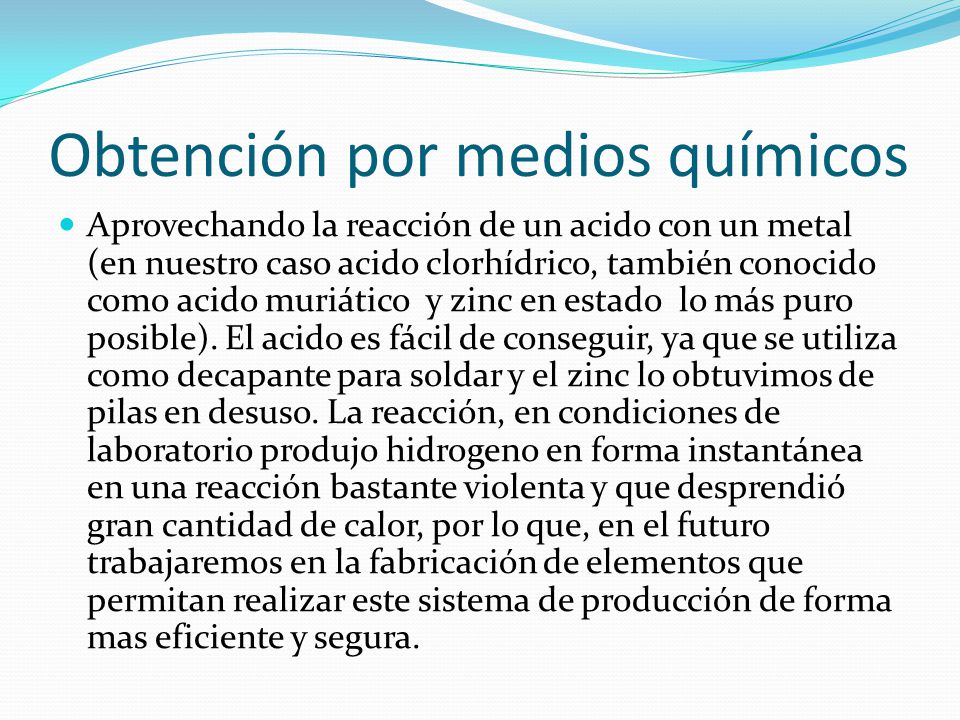 Obtención por medios químicos

Aprovechando la reacción de un acido con un metal (en nuestro caso acido clorhídrico, también conocido como acido muriático y zinc en estado lo más puro posible). El acido es fácil de conseguir, ya que se utiliza como decapante para soldar y el zinc lo obtuvimos de pilas en desuso. La reacción, en condiciones de laboratorio produjo hidrogeno en forma instantánea en una reacción bastante violenta y que desprendió gran cantidad de calor, por lo que, en el futuro trabajaremos en la fabricación de elementos que permitan realizar este sistema de producción de forma mas eficiente y segura.